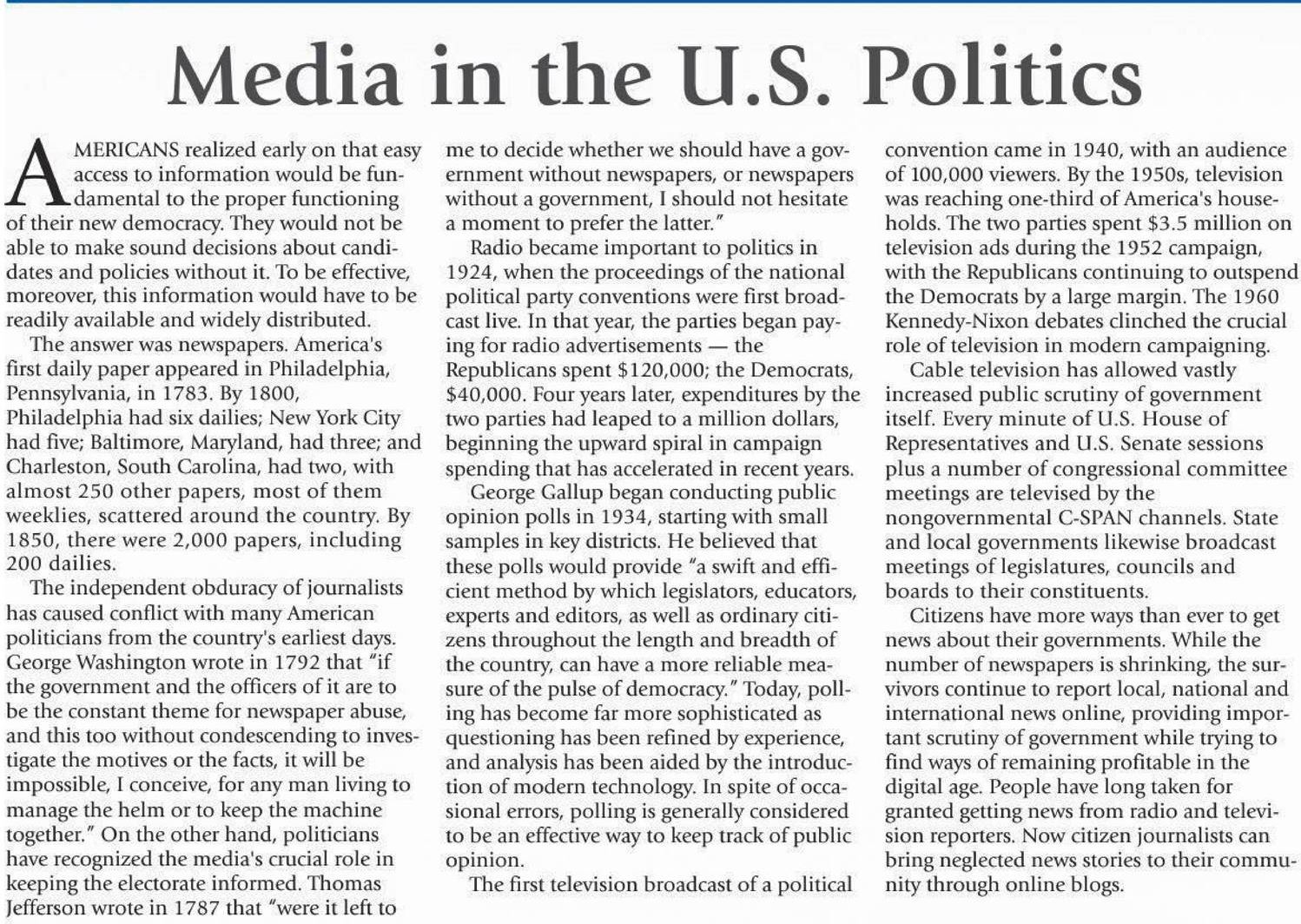 Media in the U.S. Politics

AMERICANS realized early on that easy access to information would be fundamental to the proper functioning of their new democracy. They would not be able to make sound decisions about candidates and policies without it. To be effective, moreover, this information would have to be readily available and widely distributed.

The answer was newspapers. America's first daily paper appeared in Philadelphia, Pennsylvania, in 1783. By 1800, Philadelphia had six dailies; New York City had five; Baltimore, Maryland, had three; and Charleston, South Carolina, had two, with almost 250 other papers, most of them weeklies, scattered around the country. By 1850, there were 2,000 papers, including 200 dailies.

The independent obduracy of journalists has caused conflict with many American politicians from the country's earliest days. George Washington wrote in 1792 that "if the government and the officers of it are to be the constant theme for newspaper abuse, and this too without condescending to investigate the motives or the facts, it will be impossible, I conceive, for any man living to manage the helm or to keep the machine together." On the other hand, politicians have recognized the media's crucial role in keeping the electorate informed. Thomas Jefferson wrote in 1787 that "were it left to me to decide whether we should have a government without newspapers, or newspapers without a government, I should not hesitate a moment to prefer the latter."

Radio became important to politics in 1924, when the proceedings of the national political party conventions were first broadcast live. In that year, the parties began paying for radio advertisements — the Republicans spent $120,000; the Democrats, $40,000. Four years later, expenditures by the two parties had leaped to a million dollars, beginning the upward spiral in campaign spending that has accelerated in recent years.

George Gallup began conducting public opinion polls in 1934, starting with small samples in key districts. He believed that these polls would provide "a swift and efficient method by which legislators, educators, experts and editors, as well as ordinary citizens throughout the length and breadth of the country, can have a more reliable measure of the pulse of democracy." Today, polling has become far more sophisticated as questioning has been refined by experience, and analysis has been aided by the introduction of modern technology. In spite of occasional errors, polling is generally considered to be an effective way to keep track of public opinion.

The first television broadcast of a political convention came in 1940, with an audience of 100,000 viewers. By the 1950s, television was reaching one-third of America's households. The two parties spent $3.5 million on television ads during the 1952 campaign, with the Republicans continuing to outspend the Democrats by a large margin. The 1960 Kennedy-Nixon debates clinched the crucial role of television in modern campaigning.

Cable television has allowed vastly increased public scrutiny of government itself. Every minute of U.S. House of Representatives and U.S. Senate sessions plus a number of congressional committee meetings are televised by the nongovernmental C-SPAN channels. State and local governments likewise broadcast meetings of legislatures, councils and boards to their constituents.

Citizens have more ways than ever to get news about their governments. While the number of newspapers is shrinking, the survivors continue to report local, national and international news online, providing important scrutiny of government while trying to find ways of remaining profitable in the digital age. People have long taken for granted getting news from radio and television reporters. Now citizen journalists can bring neglected news stories to their community through online blogs.